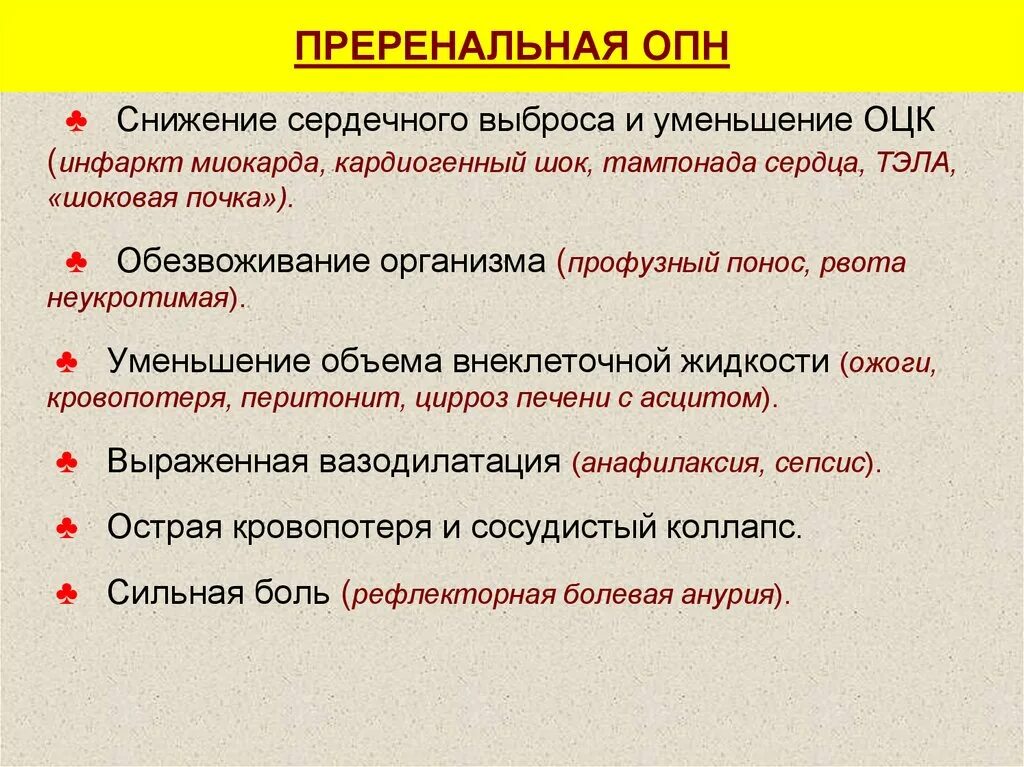 ПРЕРЕНАЛЬНАЯ ОПН

♣ Снижение сердечного выброса и уменьшение ОЦК (инфаркт миокарда, кардиогенный шок, тампонада сердца, ТЭЛА, «шоковая почка»).

♣ Обезвоживание организма (профузный понос, рвота неукротимая).

♣ Уменьшение объема внеклеточной жидкости (ожоги, кровопотеря, перитонит, цирроз печени с асцитом).

♣ Выраженная вазодилатация (анафилаксия, сепсис).

♣ Острая кровопотеря и сосудистый коллапс.

♣ Сильная боль (рефлекторная болевая анурия).